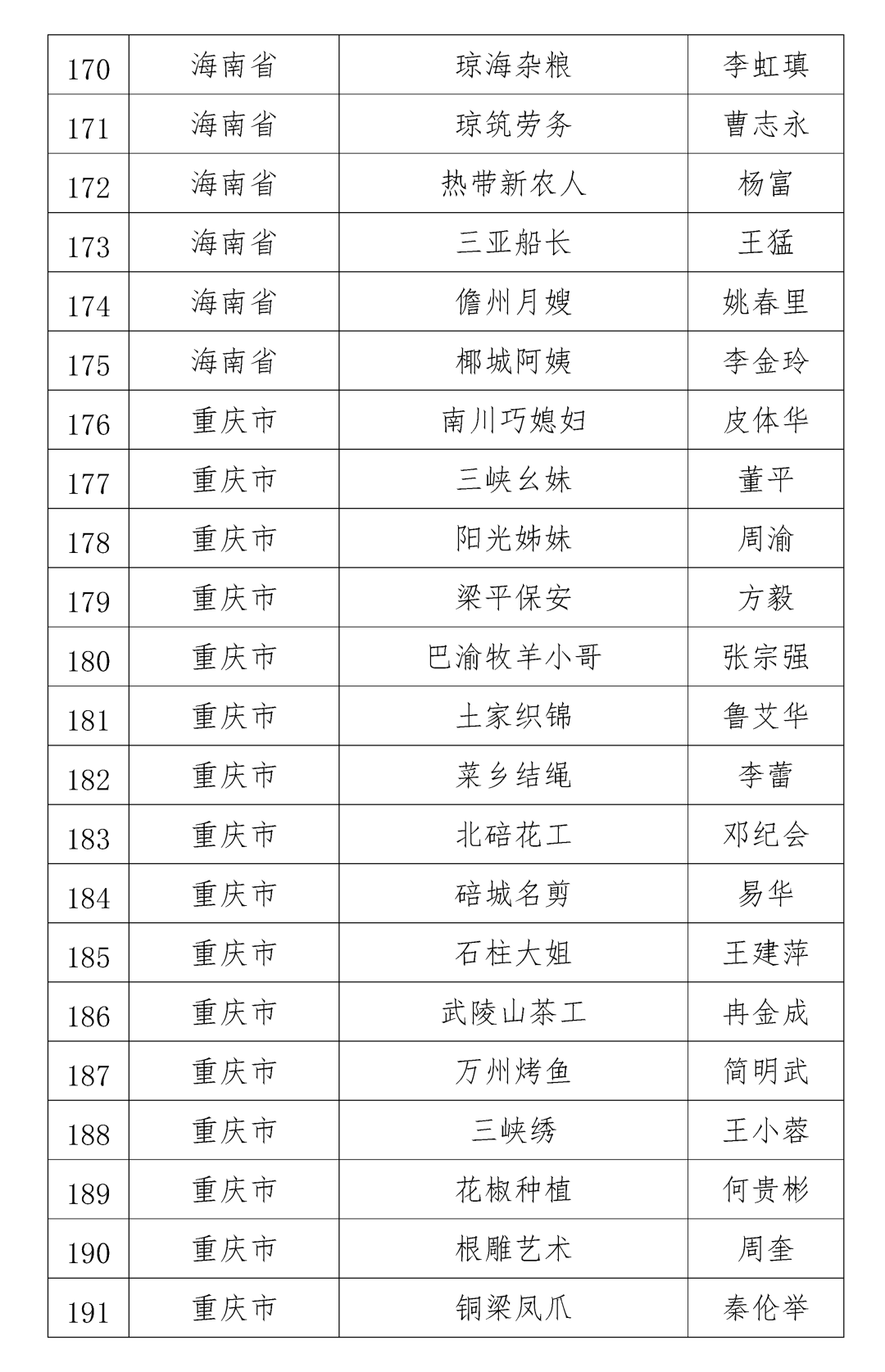 | 170 | 海南省 | 琼海杂粮 | 李虹瑱 |
|---|---|---|---|
| 171 | 海南省 | 琼筑劳务 | 曹志永 |
| 172 | 海南省 | 热带新农人 | 杨富 |
| 173 | 海南省 | 三亚船长 | 王猛 |
| 174 | 海南省 | 儋州月嫂 | 姚春里 |
| 175 | 海南省 | 椰城阿姨 | 李金玲 |
| 176 | 重庆市 | 南川巧媳妇 | 皮体华 |
| 177 | 重庆市 | 三峡幺妹 | 董平 |
| 178 | 重庆市 | 阳光姊妹 | 周渝 |
| 179 | 重庆市 | 梁平保安 | 方毅 |
| 180 | 重庆市 | 巴渝牧羊小哥 | 张宗强 |
| 181 | 重庆市 | 土家织锦 | 鲁艾华 |
| 182 | 重庆市 | 菜乡结绳 | 李蕾 |
| 183 | 重庆市 | 北碚花工 | 邓纪会 |
| 184 | 重庆市 | 碚城名剪 | 易华 |
| 185 | 重庆市 | 石柱大姐 | 王建萍 |
| 186 | 重庆市 | 武陵山茶工 | 冉金成 |
| 187 | 重庆市 | 万州烤鱼 | 简明武 |
| 188 | 重庆市 | 三峡绣 | 王小蓉 |
| 189 | 重庆市 | 花椒种植 | 何贵彬 |
| 190 | 重庆市 | 根雕艺术 | 周奎 |
| 191 | 重庆市 | 铜梁凤爪 | 秦伦举 |